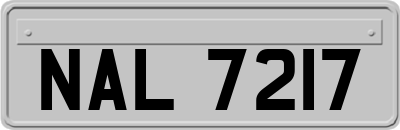 NAL 7217